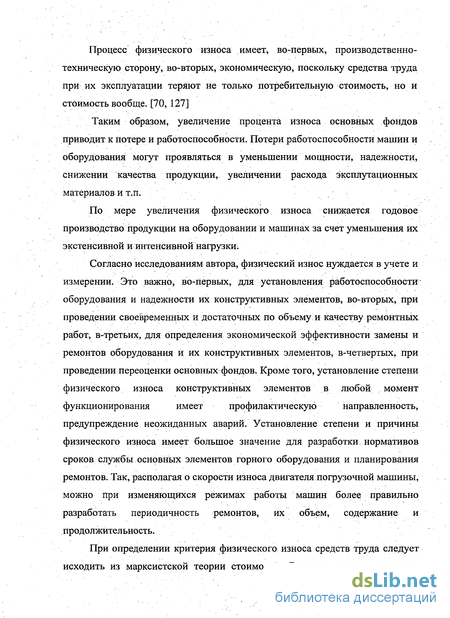 Процесс физического износа имеет, во-первых, производственно-техническую сторону, во-вторых, экономическую, поскольку средства труда при их эксплуатации теряют не только потребительную стоимость, но и стоимость вообще. [70, 127]

Таким образом, увеличение процента износа основных фондов приводит к потере и работоспособности. Потери работоспособности машин и оборудования могут проявляться в уменьшении мощности, надежности, снижении качества продукции, увеличении расхода эксплутационных материалов и т.п.

По мере увеличения физического износа снижается годовое производство продукции на оборудовании и машинах за счет уменьшения их экстенсивной и интенсивной нагрузки.

Согласно исследованиям автора, физический износ нуждается в учете и измерении. Это важно, во-первых, для установления работоспособности оборудования и надежности их конструктивных элементов, во-вторых, при проведении своевременных и достаточных по объему и качеству ремонтных работ, в-третьих, для определения экономической эффективности замены и ремонтов оборудования и их конструктивных элементов, в-четвертых, при проведении переоценки основных фондов. Кроме того, установление степени физического износа конструктивных элементов в любой момент функционирования имеет профилактическую направленность, предупреждение неожиданных аварий. Установление степени и причины физического износа имеет большое значение для разработки нормативов сроков службы основных элементов горного оборудования и планирования ремонтов. Так, располагая о скорости износа двигателя погрузочной машины, можно при изменяющихся режимах работы машин более правильно разработать периодичность ремонтов, их объем, содержание и продолжительность.

При определении критерия физического износа средств труда следует исходить из марксистской теории стоимо

dsLib.net
библиотека диссертаций